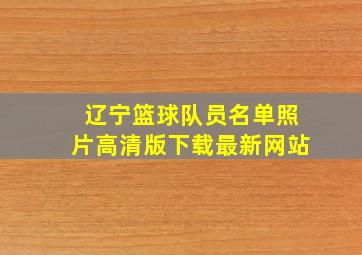 辽宁篮球队员名单照片高清版下载最新网站